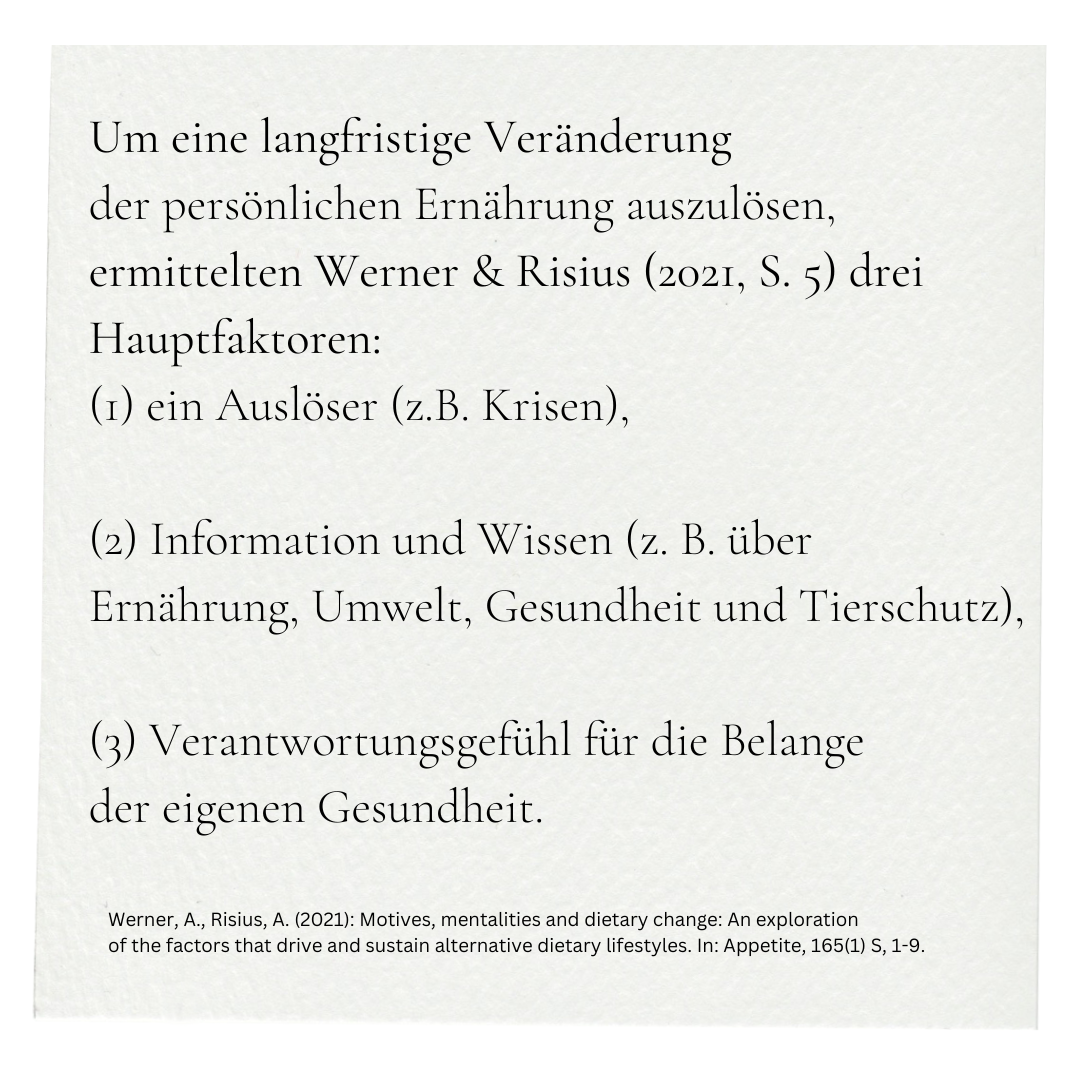 Um eine langfristige Veränderung der persönlichen Ernährung auszulösen, ermittelten Werner & Risius (2021, S. 5) drei Hauptfaktoren:
(1) ein Auslöser (z.B. Krisen),

(2) Information und Wissen (z. B. über Ernährung, Umwelt, Gesundheit und Tierschutz),

(3) Verantwortungsgefühl für die Belange der eigenen Gesundheit.

Werner, A., Risius, A. (2021): Motives, mentalities and dietary change: An exploration of the factors that drive and sustain alternative dietary lifestyles. In: Appetite, 165(1) S, 1-9.